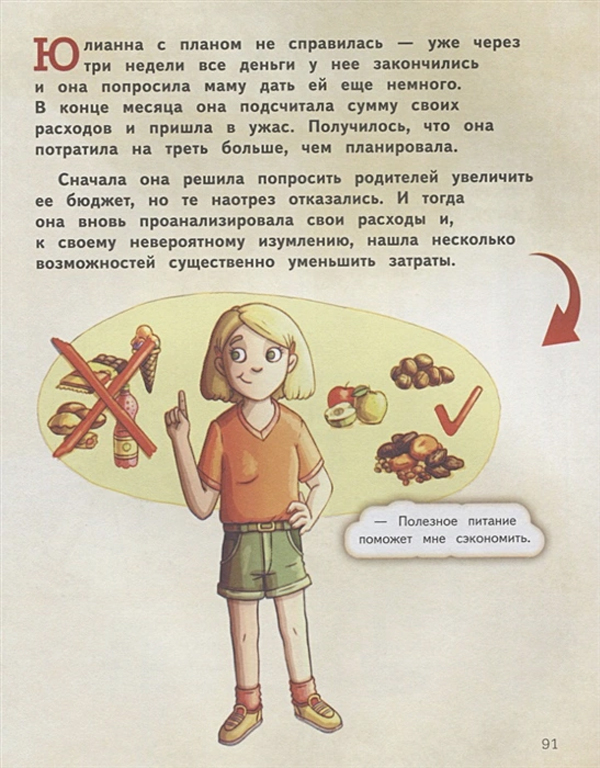 Юлианна с планом не справилась — уже через три недели все деньги у нее закончились и она попросила маму дать ей еще немного. В конце месяца она подсчитала сумму своих расходов и пришла в ужас. Получилось, что она потратила на треть больше, чем планировала.

Сначала она решила попросить родителей увеличить ее бюджет, но те наотрез отказались. И тогда она вновь проанализировала свои расходы и, к своему невероятному изумлению, нашла несколько возможностей существенно уменьшить затраты.

— Полезное питание поможет мне сэкономить.

91